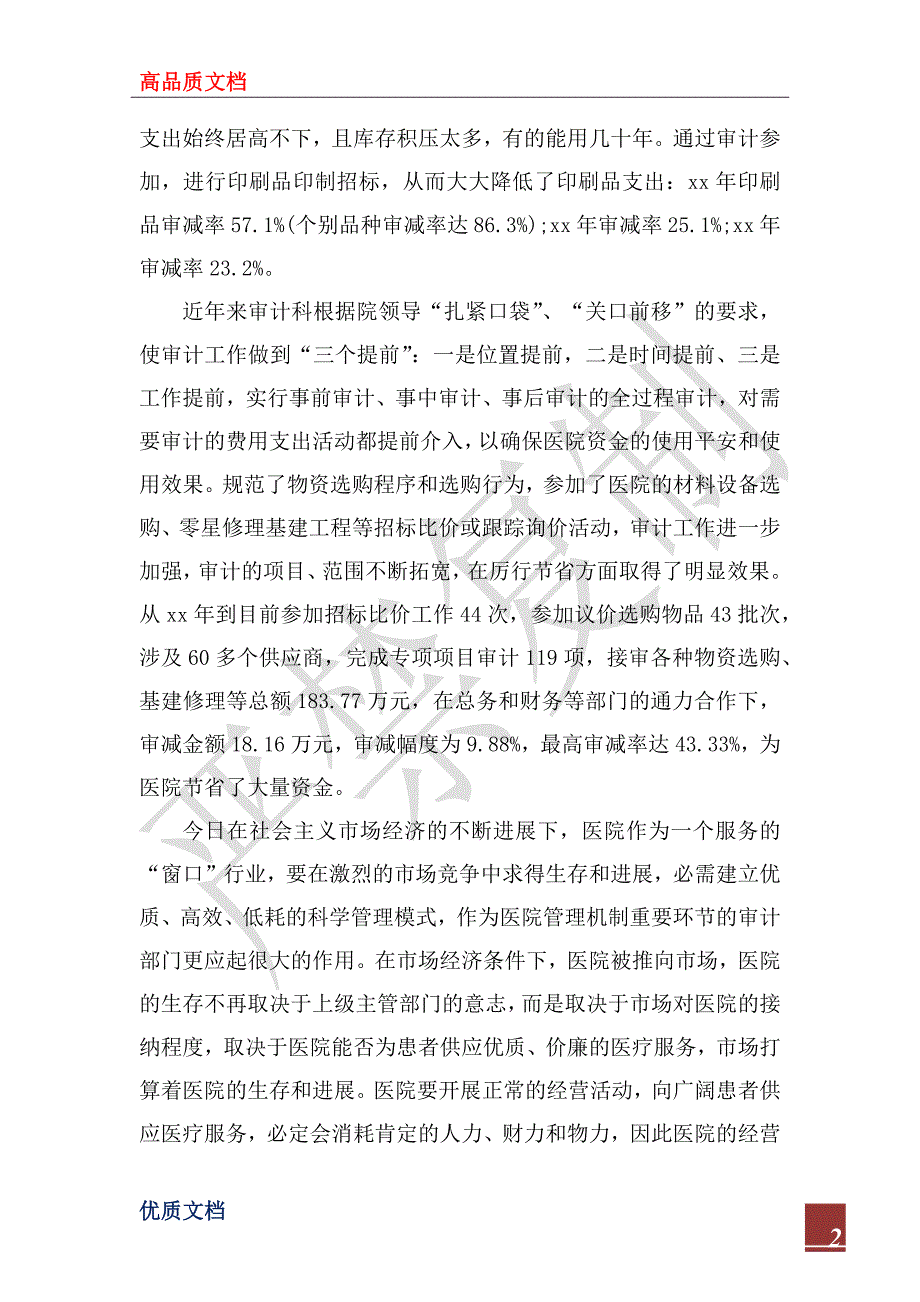 高品质文档

支出始终居高不下，且库存积压太多，有的能用几十年。通过审计参加，进行印刷品印制招标，从而大大降低了印刷品支出：xx 年印刷品审减率 57.1%(个别品种审减率达 86.3%);xx 年审减率 25.1%;xx 年审减率 23.2%。

近年来审计科根据院领导“扎紧口袋”、“关口前移”的要求，使审计工作做到“三个提前”：一是位置提前，二是时间提前、三是工作提前，实行事前审计、事中审计、事后审计的全过程审计，对需要审计的费用支出活动都提前介入，以确保医院资金的使用平安和使用效果。规范了物资选购程序和选购行为，参加了医院的材料设备选购、零星修理基建工程等招标比价或跟踪询价活动，审计工作进一步加强，审计的项目、范围不断拓宽，在厉行节省方面取得了明显效果。从 xx 年到目前参加招标比价工作 44 次，参加议价选购物品 43 批次，涉及 60 多个供应商，完成专项项目审计 119 项，接审各种物资选购、基建修理等总额 183.77 万元，在总务和财务等部门的通力合作下，审减金额 18.16 万元，审减幅度为 9.88%，最高审减率达 43.33%，为医院节省了大量资金。

今日在社会主义市场经济的不断进展下，医院作为一个服务的“窗口”行业，要在激烈的市场竞争中求得生存和进展，必需建立优质、高效、低耗的科学管理模式，作为医院管理机制重要环节的审计部门更应起很大的作用。在市场经济条件下，医院被推向市场，医院的生存不再取决于上级主管部门的意志，而是取决于市场对医院的接纳程度，取决于医院能否为患者供应优质、价廉的医疗服务，市场打算着医院的生存和进展。医院要开展正常的经营活动，向广阔患者供应医疗服务，必定会消耗肯定的人力、财力和物力，因此医院的经营

优质文档

2